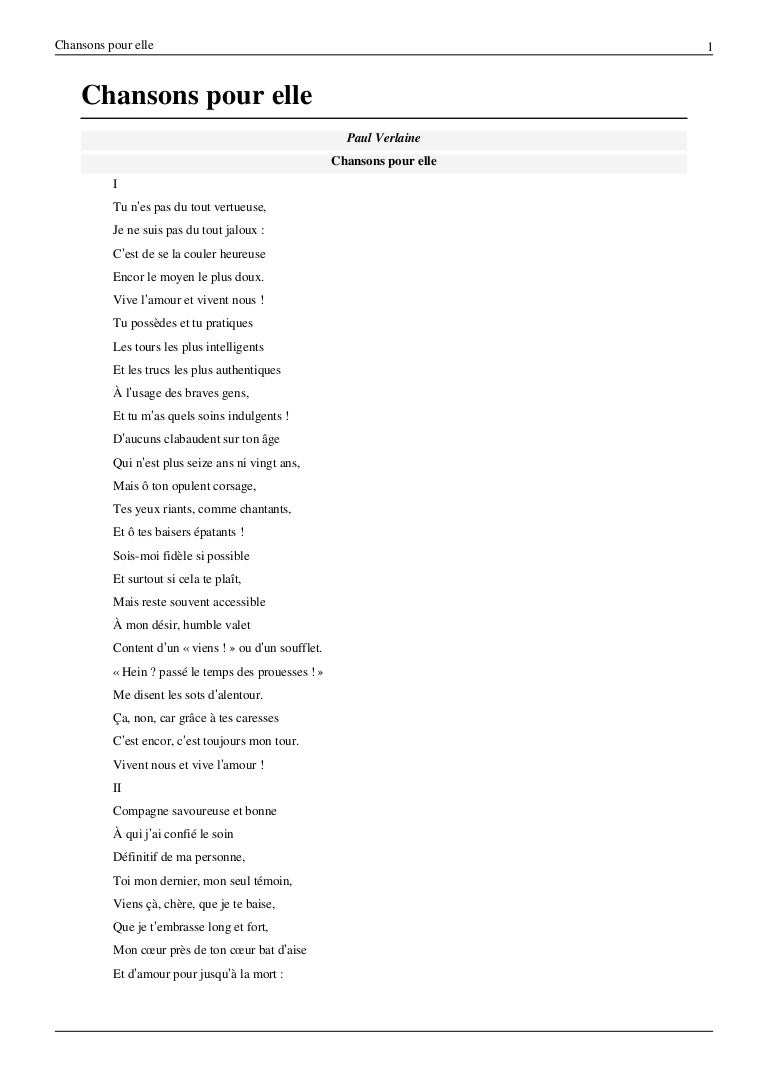 Chansons pour elle 1

Chansons pour elle

Paul Verlaine

Chansons pour elle

I

Tu n'es pas du tout vertueuse,

Je ne suis pas du tout jaloux :

C'est de se la couler heureuse

Encor le moyen le plus doux.

Vive l'amour et vivent nous !

Tu possèdes et tu pratiques

Les tours les plus intelligents

Et les trucs les plus authentiques

À l'usage des braves gens,

Et tu m'as quels soins indulgents !

D'aucuns clabaudent sur ton âge

Qui n'est plus seize ans ni vingt ans,

Mais ô ton opulent corsage,

Tes yeux riants, comme chantants,

Et ô tes baisers épatants !

Sois-moi fidèle si possible

Et surtout si cela te plaît,

Mais reste souvent accessible

À mon désir, humble valet

Content d'un « viens ! » ou d'un soufflet.

« Hein ? passé le temps des prouesses ! »

Me disent les sots d'alentour.

Ça, non, car grâce à tes caresses

C'est encor, c'est toujours mon tour.

Vivent nous et vive l'amour !

II

Compagne savoureuse et bonne

À qui j'ai confié le soin

Définitif de ma personne,

Toi mon dernier, mon seul témoin,

Viens çà, chère, que je te baise,

Que je t'embrasse long et fort,

Mon cœur près de ton cœur bat d'aise

Et d'amour pour jusqu'à la mort :